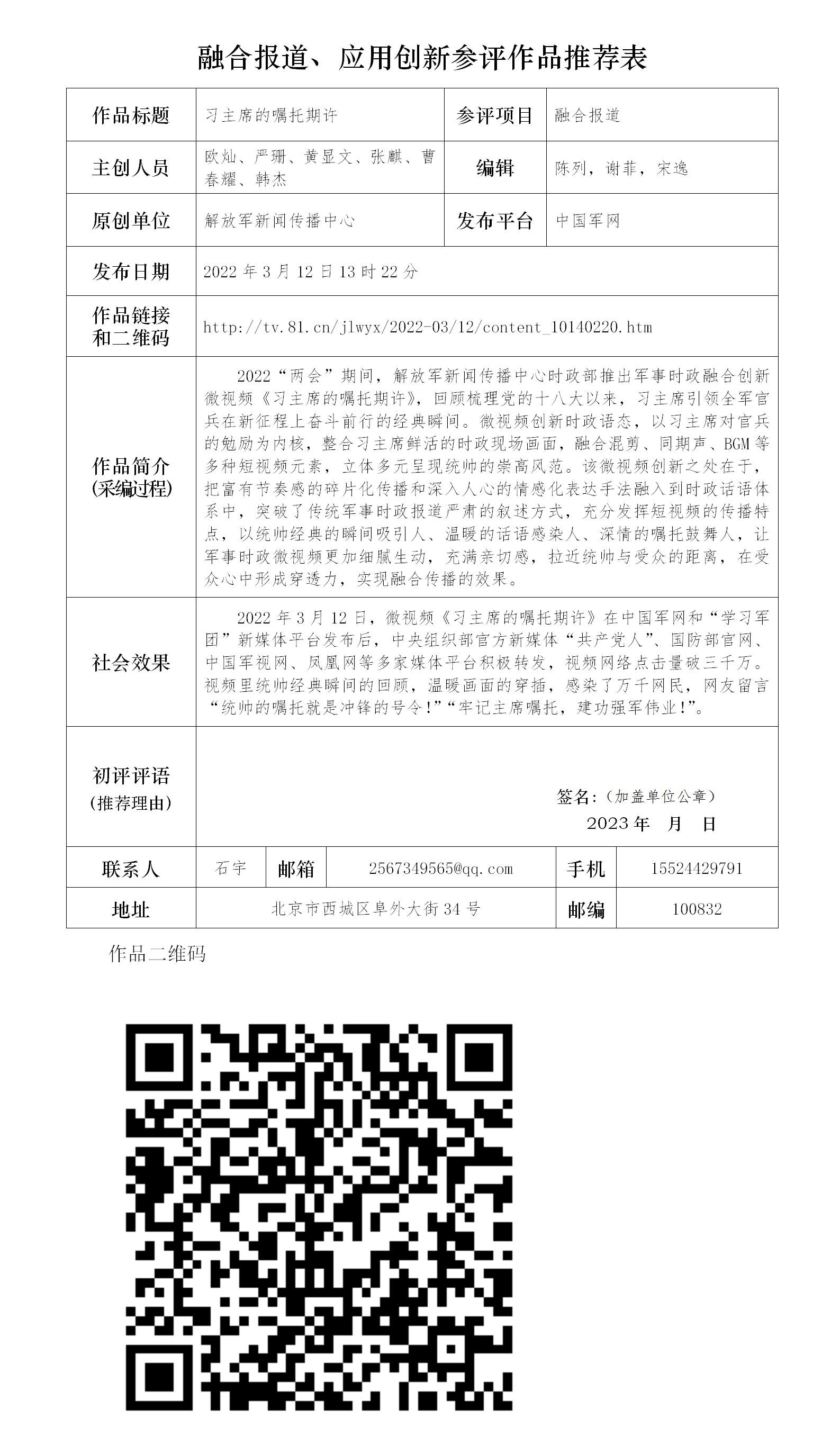 融合报道、应用创新参评作品推荐表

| 作品标题 | 习主席的嘱托期许 | 参评项目 | 融合报道 |
|---|---|---|---|
| 主创人员 | 欧灿、严珊、黄显文、张麒、曹春耀、韩杰 | 编辑 | 陈列，谢菲，宋逸 |
| 原创单位 | 解放军新闻传播中心 | 发布平台 | 中国军网 |
| 发布日期 | 2022 年 3 月 12 日 13 时 22 分 | | |
| 作品链接和二维码 | http://tv.81.cn/jlwyx/2022-03/12/content_10140220.htm | | |
| 作品简介(采编过程) | 2022“两会”期间，解放军新闻传播中心时政部推出军事时政融合创新微视频《习主席的嘱托期许》，回顾梳理党的十八大以来，习主席引领全军官兵在新征程上奋斗前行的经典瞬间。微视频创新时政语态，以习主席对官兵的勉励为内核，整合习主席鲜活的时政现场画面，融合混剪、同期声、BGM 等多种短视频元素，立体多元呈现统帅的崇高风范。该微视频创新之处在于，把富有节奏感的碎片化传播和深入人心的情感化表达手法融入到时政话语体系中，突破了传统军事时政报道严肃的叙述方式，充分发挥短视频的传播特点，以统帅经典的瞬间吸引人、温暖的话语感染人、深情的嘱托鼓舞人，让军事时政微视频更加细腻生动，充满亲切感，拉近统帅与受众的距离，在受众心中形成穿透力，实现融合传播的效果。 | | |
| 社会效果 | 2022 年 3 月 12 日，微视频《习主席的嘱托期许》在中国军网和“学习军团”新媒体平台发布后，中央组织部官方新媒体“共产党人”、国防部官网、中国军视网、凤凰网等多家媒体平台积极转发，视频网络点击量破三千万。视频里统帅经典瞬间的回顾，温暖画面的穿插，感染了万千网民，网友留言“统帅的嘱托就是冲锋的号令!”“牢记主席嘱托，建功强军伟业!”。 | | |
| 初评评语(推荐理由) | 签名：(加盖单位公章) 2023 年 月 日 | | |

| 联系人 | 石宇 | 邮箱 | 2567349565@qq.com | 手机 | 15524429791 |
|---|---|---|---|---|---|
| 地址 | 北京市西城区阜外大街 34 号 | | | 邮编 | 100832 |

作品二维码